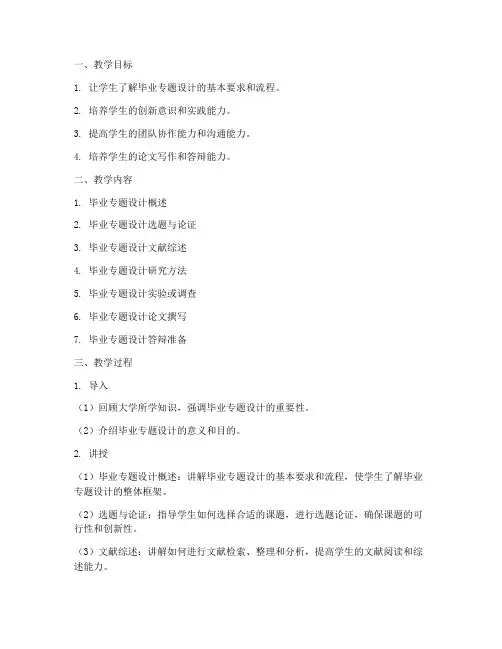 一、教学目标

1. 让学生了解毕业专题设计的基本要求和流程。

2. 培养学生的创新意识和实践能力。

3. 提高学生的团队协作能力和沟通能力。

4. 培养学生的论文写作和答辩能力。

二、教学内容

1. 毕业专题设计概述

2. 毕业专题设计选题与论证

3. 毕业专题设计文献综述

4. 毕业专题设计研究方法

5. 毕业专题设计实验或调查

6. 毕业专题设计论文撰写

7. 毕业专题设计答辩准备

三、教学过程

1. 导入

（1）回顾大学所学知识，强调毕业专题设计的重要性。

（2）介绍毕业专题设计的意义和目的。

2. 讲授

（1）毕业专题设计概述：讲解毕业专题设计的基本要求和流程，使学生了解毕业专题设计的整体框架。

（2）选题与论证：指导学生如何选择合适的课题，进行选题论证，确保课题的可行性和创新性。

（3）文献综述：讲解如何进行文献检索、整理和分析，提高学生的文献阅读和综述能力。